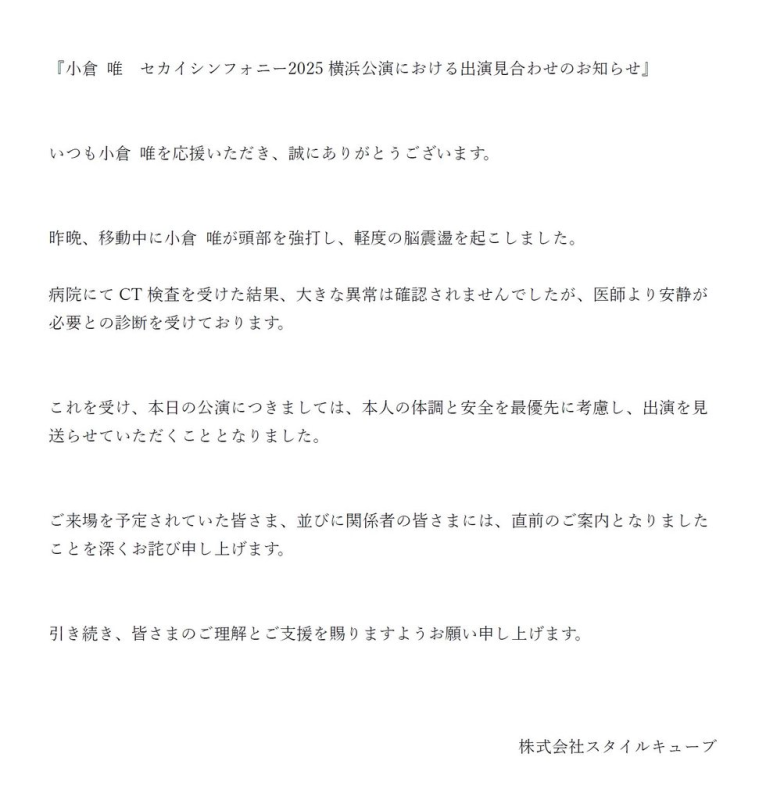 『小倉 唯　セカイシンフォニー2025 横浜公演における出演見合わせのお知らせ』

いつも小倉 唯を応援いただき、誠にありがとうございます。

昨晩、移動中に小倉 唯が頭部を強打し、軽度の脳震盪を起こしました。

病院にて CT 検査を受けた結果、大きな異常は確認されませんでしたが、医師より安静が必要との診断を受けております。

これを受け、本日の公演につきましては、本人の体調と安全を最優先に考慮し、出演を見送らせていただくこととなりました。

ご来場を予定されていた皆さま、並びに関係者の皆さまには、直前のご案内となりましたことを深くお詫び申し上げます。

引き続き、皆さまのご理解とご支援を賜りますようお願い申し上げます。

株式会社スタイルキューブ